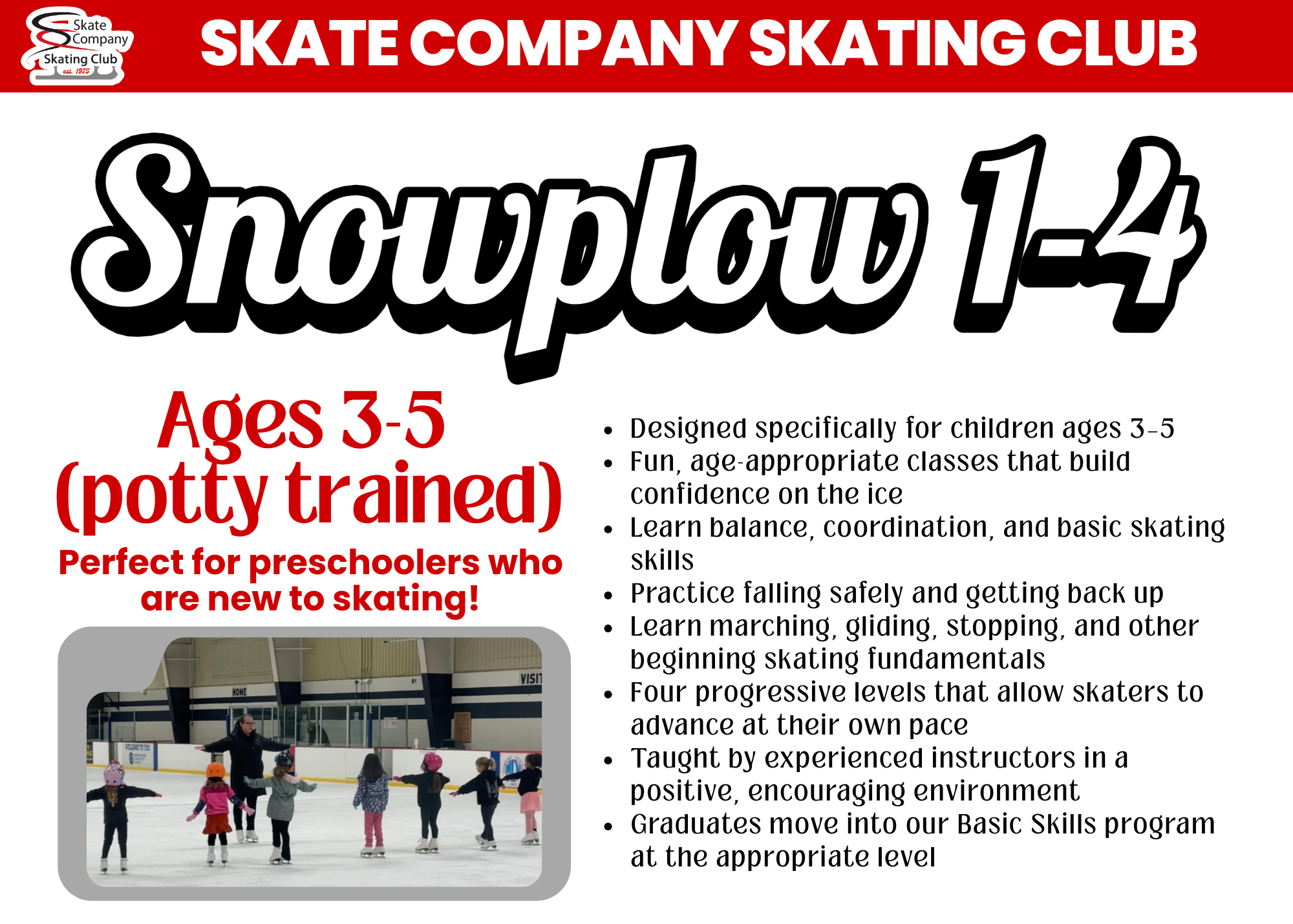 Skate Company Skating Club est. 1975

SKATE COMPANY SKATING CLUB

Snowplow 1-4

Ages 3-5
(potty trained)

Perfect for preschoolers who are new to skating!

HOME

VISIT

- Designed specifically for children ages 3-5
- Fun, age-appropriate classes that build confidence on the ice
- Learn balance, coordination, and basic skating skills
- Practice falling safely and getting back up
- Learn marching, gliding, stopping, and other beginning skating fundamentals
- Four progressive levels that allow skaters to advance at their own pace
- Taught by experienced instructors in a positive, encouraging environment
- Graduates move into our Basic Skills program at the appropriate level